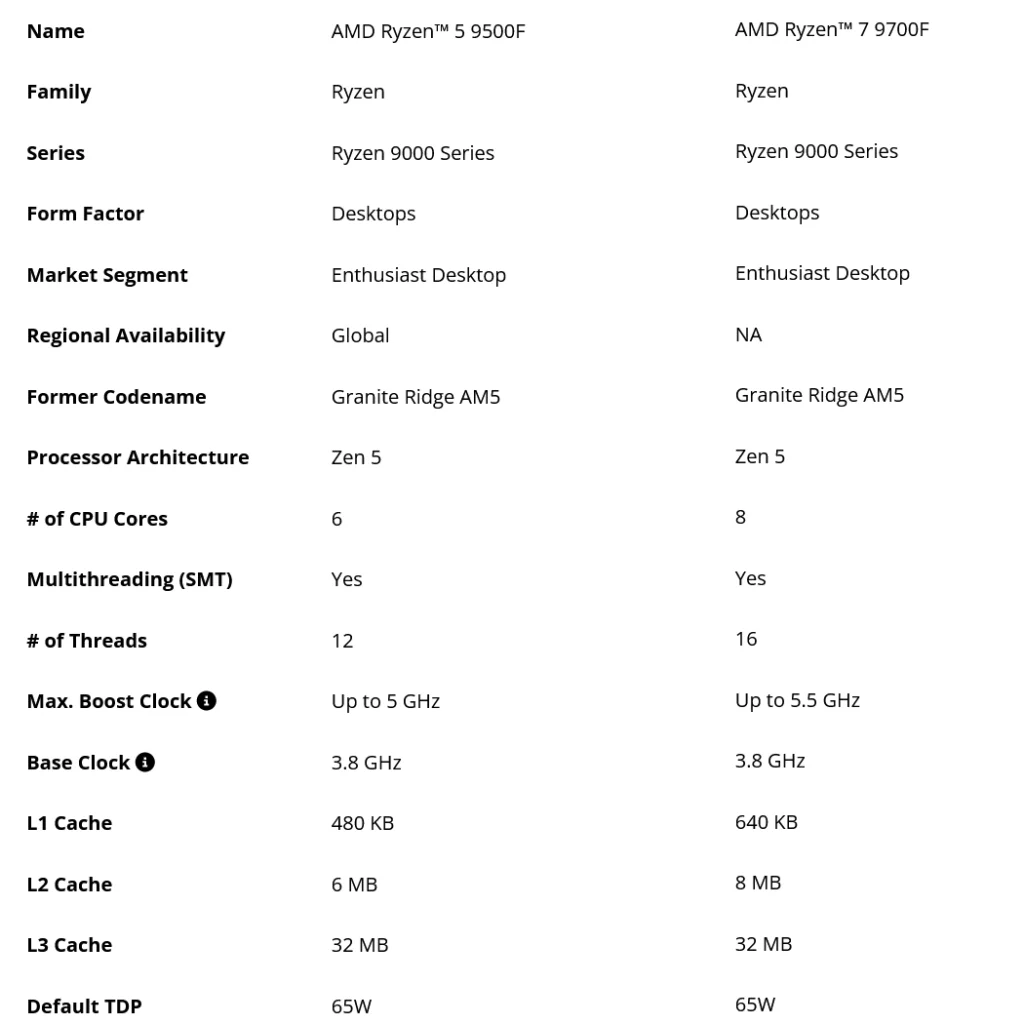 | Name | AMD Ryzen™ 5 9500F | AMD Ryzen™ 7 9700F |
|---|---|---|
| Family | Ryzen | Ryzen |
| Series | Ryzen 9000 Series | Ryzen 9000 Series |
| Form Factor | Desktops | Desktops |
| Market Segment | Enthusiast Desktop | Enthusiast Desktop |
| Regional Availability | Global | NA |
| Former Codename | Granite Ridge AM5 | Granite Ridge AM5 |
| Processor Architecture | Zen 5 | Zen 5 |
| # of CPU Cores | 6 | 8 |
| Multithreading (SMT) | Yes | Yes |
| # of Threads | 12 | 16 |
| Max. Boost Clock | Up to 5 GHz | Up to 5.5 GHz |
| Base Clock | 3.8 GHz | 3.8 GHz |
| L1 Cache | 480 KB | 640 KB |
| L2 Cache | 6 MB | 8 MB |
| L3 Cache | 32 MB | 32 MB |
| Default TDP | 65W | 65W |